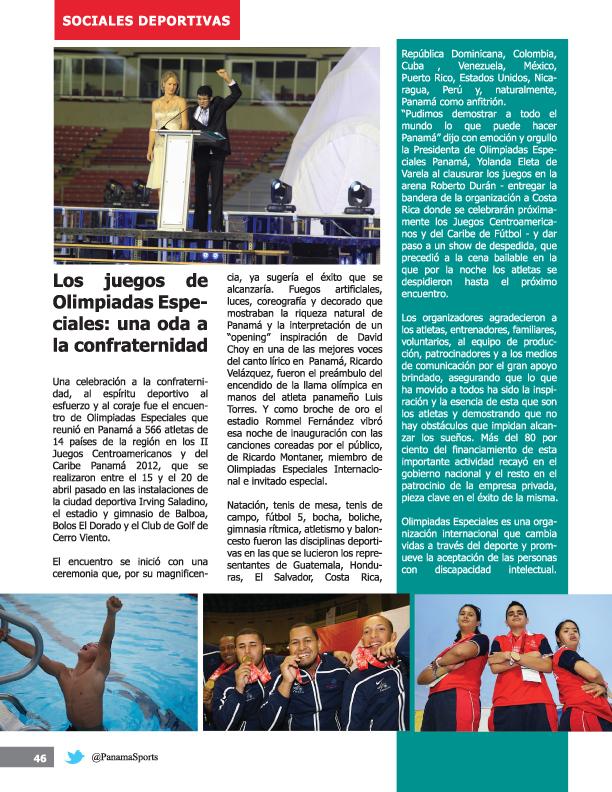 SOCIALES DEPORTIVAS

Los juegos de Olimpiadas Especiales: una oda a la confraternidad

Una celebración a la confraternidad, al espíritu deportivo al esfuerzo y al coraje fue el encuentro de Olimpiadas Especiales que reunió en Panamá a 566 atletas de 14 países de la región en los II Juegos Centroamericanos y del Caribe Panamá 2012, que se realizaron entre el 15 y el 20 de abril pasado en las instalaciones de la ciudad deportiva Irving Saladino, el estadio y gimnasio de Balboa, Bolos El Dorado y el Club de Golf de Cerro Viento.

El encuentro se inició con una ceremonia que, por su magnificencia, ya sugería el éxito que se alcanzaría. Fuegos artificiales, luces, coreografía y decorado que mostraban la riqueza natural de Panamá y la interpretación de un "opening" inspiración de David Choy en una de las mejores voces del canto lírico en Panamá, Ricardo Velázquez, fueron el preámbulo del encendido de la llama olímpica en manos del atleta panameño Luis Torres. Y como broche de oro el estadio Rommel Fernández vibró esa noche de inauguración con las canciones coreadas por el público, de Ricardo Montaner, miembro de Olimpiadas Especiales Internacional e invitado especial.

Natación, tenis de mesa, tenis de campo, fútbol 5, bocha, boliche, gimnasia rítmica, atletismo y baloncesto fueron las disciplinas deportivas en las que se lucieron los representantes de Guatemala, Honduras, El Salvador, Costa Rica, República Dominicana, Colombia, Cuba , Venezuela, México, Puerto Rico, Estados Unidos, Nicaragua, Perú y, naturalmente, Panamá como anfitrión.

"Pudimos demostrar a todo el mundo lo que puede hacer Panamá" dijo con emoción y orgullo la Presidenta de Olimpiadas Especiales Panamá, Yolanda Eleta de Varela al clausurar los juegos en la arena Roberto Durán - entregar la bandera de la organización a Costa Rica donde se celebrarán próximamente los Juegos Centroamericanos y del Caribe de Fútbol - y dar paso a un show de despedida, que precedió a la cena bailable en la que por la noche los atletas se despidieron hasta el próximo encuentro.

Los organizadores agradecieron a los atletas, entrenadores, familiares, voluntarios, al equipo de producción, patrocinadores y a los medios de comunicación por el gran apoyo brindado, asegurando que lo que ha movido a todos ha sido la inspiración y la esencia de esta que son los atletas y demostrando que no hay obstáculos que impidan alcanzar los sueños. Más del 80 por ciento del financiamiento de esta importante actividad recayó en el gobierno nacional y el resto en el patrocinio de la empresa privada, pieza clave en el éxito de la misma.

Olimpiadas Especiales es una organización internacional que cambia vidas a través del deporte y promueve la aceptación de las personas con discapacidad intelectual.

46 @PanamaSports